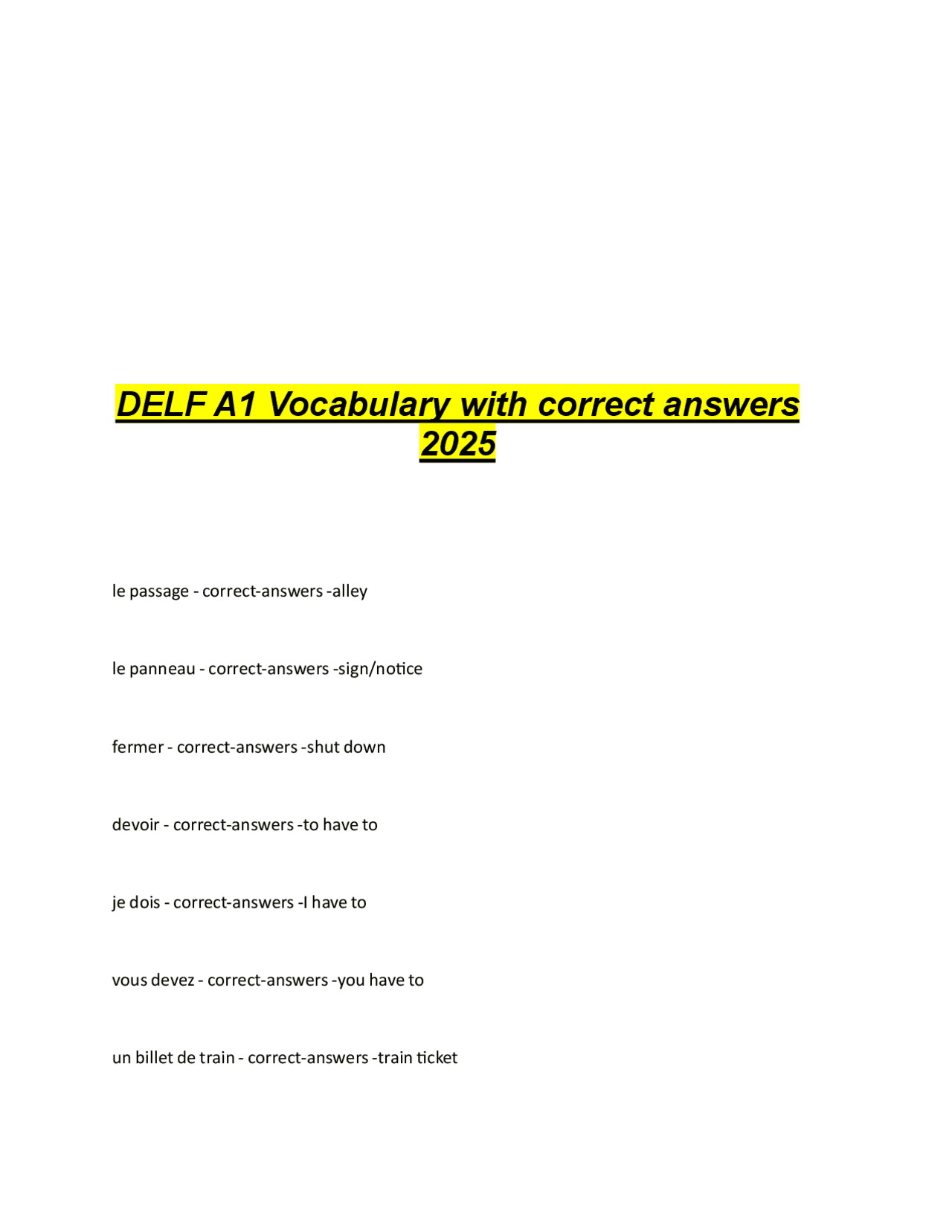 DELF A1 Vocabulary with correct answers 2025

le passage - correct-answers -alley

le panneau - correct-answers -sign/notice

fermer - correct-answers -shut down

devoir - correct-answers -to have to

je dois - correct-answers -I have to

vous devez - correct-answers -you have to

un billet de train - correct-answers -train ticket